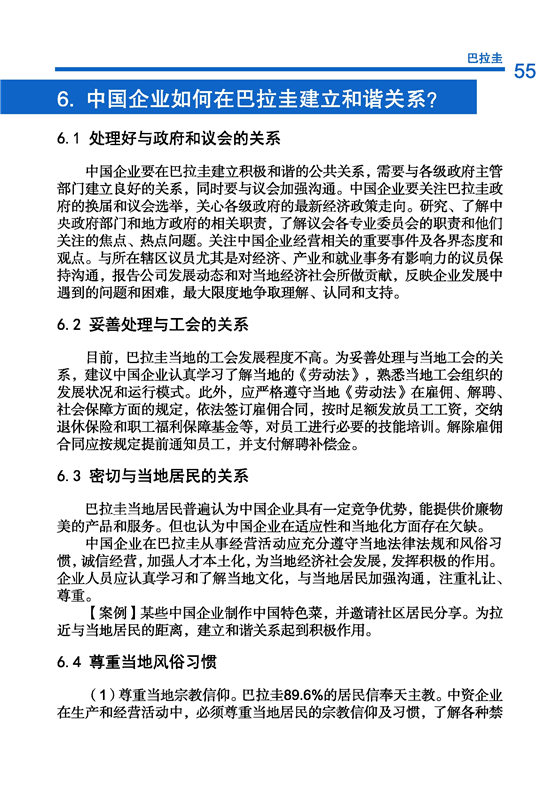 巴拉圭 55

6. 中国企业如何在巴拉圭建立和谐关系？

6.1 处理好与政府和议会的关系

中国企业要在巴拉圭建立积极和谐的公共关系，需要与各级政府主管部门建立良好的关系，同时要与议会加强沟通。中国企业要关注巴拉圭政府的换届和议会选举，关心各级政府的最新经济政策走向。研究、了解中央政府部门和地方政府的相关职责，了解议会各专业委员会的职责和他们关注的焦点、热点问题。关注中国企业经营相关的重要事件及各界态度和观点。与所在辖区议员尤其是对经济、产业和就业事务有影响力的议员保持沟通，报告公司发展动态和对当地经济社会所做贡献，反映企业发展中遇到的问题和困难，最大限度地争取理解、认同和支持。

6.2 妥善处理与工会的关系

目前，巴拉圭当地的工会发展程度不高。为妥善处理与当地工会的关系，建议中国企业认真学习了解当地的《劳动法》，熟悉当地工会组织的发展状况和运行模式。此外，应严格遵守当地《劳动法》在雇佣、解聘、社会保障方面的规定，依法签订雇佣合同，按时足额发放员工工资，交纳退休保险和职工福利保障基金等，对员工进行必要的技能培训。解除雇佣合同应按规定提前通知员工，并支付解聘补偿金。

6.3 密切与当地居民的关系

巴拉圭当地居民普遍认为中国企业具有一定竞争优势，能提供价廉物美的产品和服务。但也认为中国企业在适应性和当地化方面存在欠缺。

中国企业在巴拉圭从事经营活动应充分遵守当地法律法规和风俗习惯，诚信经营，加强人才本土化，为当地经济社会发展，发挥积极的作用。企业人员应认真学习和了解当地文化，与当地居民加强沟通，注重礼让、尊重。

【案例】某些中国企业制作中国特色菜，并邀请社区居民分享。为拉近与当地居民的距离，建立和谐关系起到积极作用。

6.4 尊重当地风俗习惯

（1）尊重当地宗教信仰。巴拉圭89.6%的居民信奉天主教。中资企业在生产和经营活动中，必须尊重当地居民的宗教信仰及习惯，了解各种禁